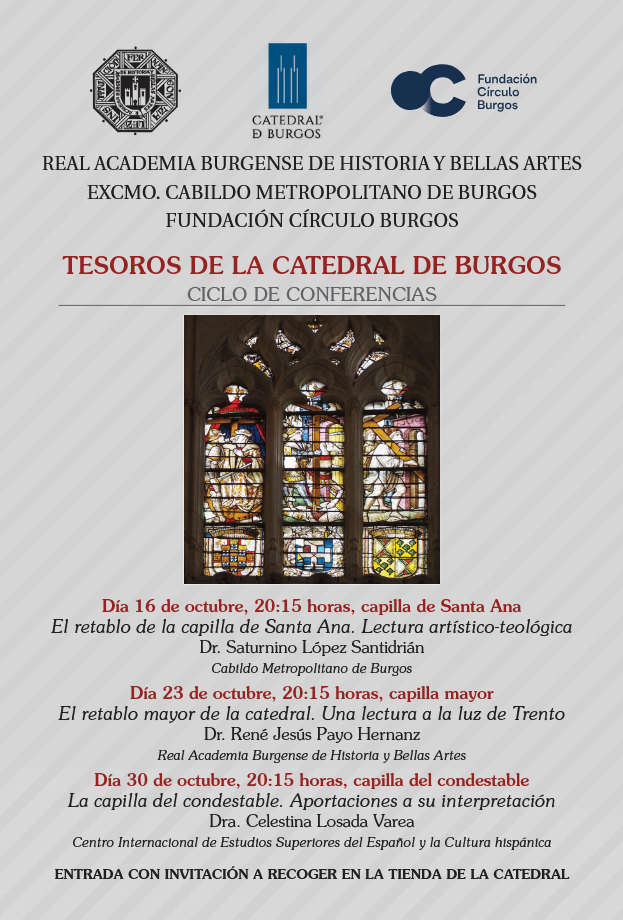 CATEDRAL DE BURGOS

Fundación Círculo Burgos

REAL ACADEMIA BURGENSE DE HISTORIA Y BELLAS ARTES
EXCMO. CABILDO METROPOLITANO DE BURGOS
FUNDACIÓN CÍRCULO BURGOS

TESOROS DE LA CATEDRAL DE BURGOS
CICLO DE CONFERENCIAS

Día 16 de octubre, 20:15 horas, capilla de Santa Ana
El retablo de la capilla de Santa Ana. Lectura artístico-teológica
Dr. Saturnino López Santidrián
Cabildo Metropolitano de Burgos

Día 23 de octubre, 20:15 horas, capilla mayor
El retablo mayor de la catedral. Una lectura a la luz de Trento
Dr. René Jesús Payo Hernanz
Real Academia Burgense de Historia y Bellas Artes

Día 30 de octubre, 20:15 horas, capilla del condestable
La capilla del condestable. Aportaciones a su interpretación
Dra. Celestina Losada Varea
Centro Internacional de Estudios Superiores del Español y la Cultura hispánica

ENTRADA CON INVITACIÓN A RECOGER EN LA TIENDA DE LA CATEDRAL